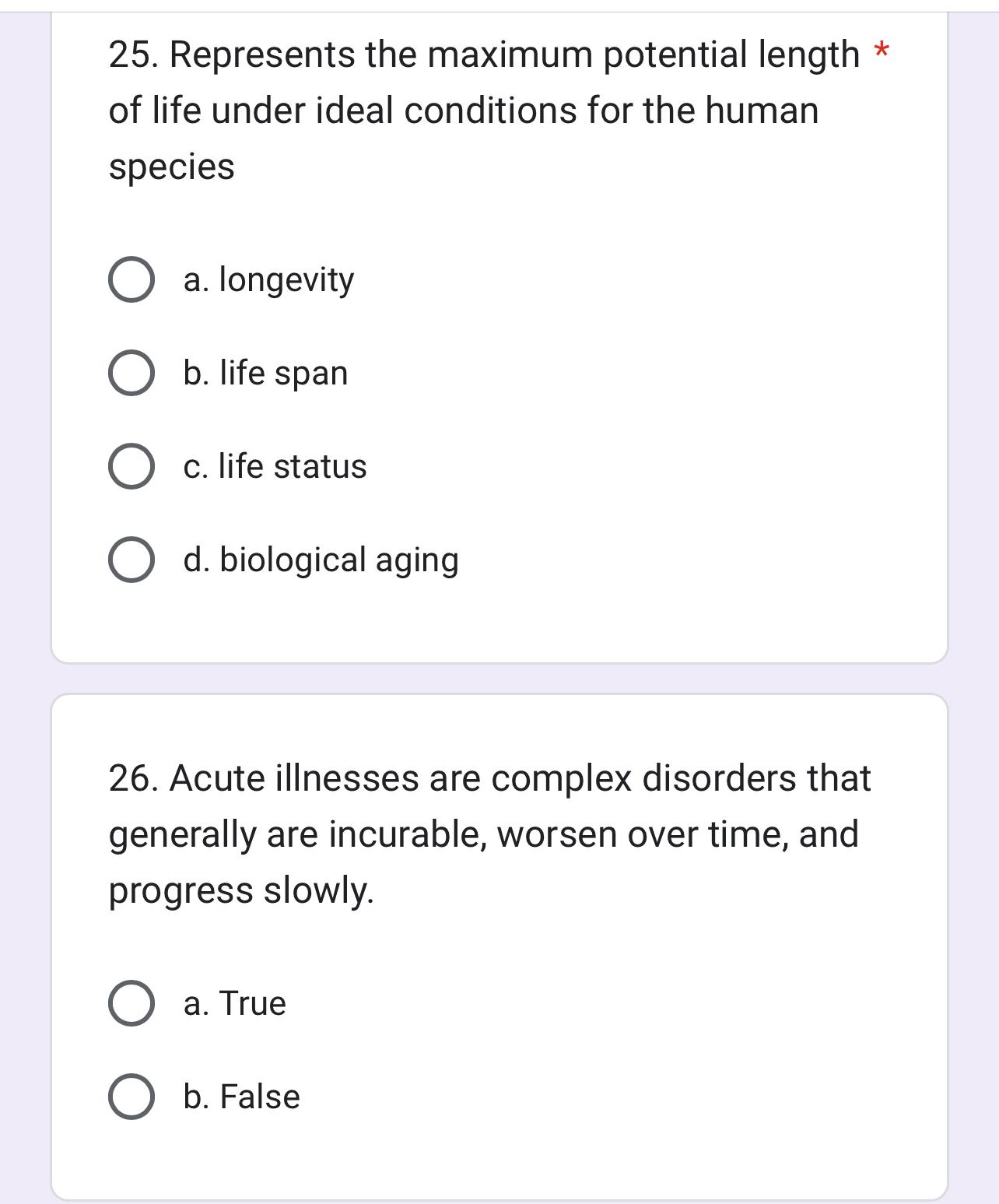 25. Represents the maximum potential length of life under ideal conditions for the human species *

a. longevity

b. life span

c. life status

d. biological aging

26. Acute illnesses are complex disorders that generally are incurable, worsen over time, and progress slowly.

a. True

b. False